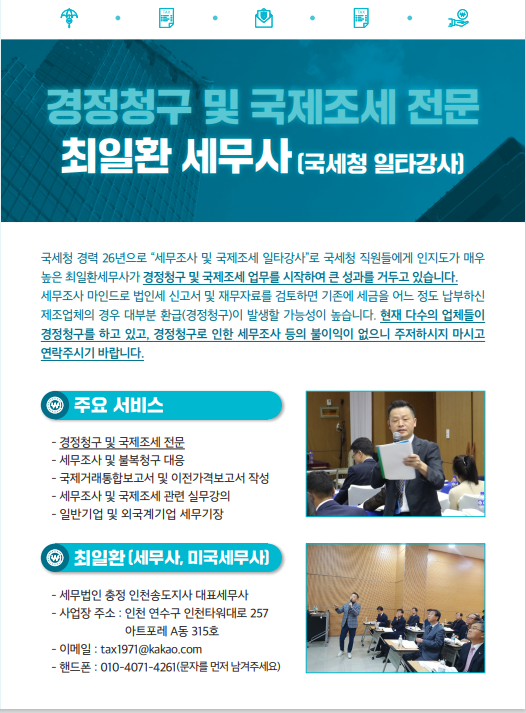 경정청구 및 국제조세 전문

최일환 세무사 (국세청 일타강사)

국세청 경력 26년으로 "세무조사 및 국제조세 일타강사"로 국세청 직원들에게 인지도가 매우 높은 최일환세무사가 경정청구 및 국제조세 업무를 시작하여 큰 성과를 거두고 있습니다. 세무조사 마인드로 법인세 신고서 및 재무자료를 검토하면 기존에 세금을 어느 정도 납부하신 제조업체의 경우 대부분 환급(경정청구)이 발생할 가능성이 높습니다. 현재 다수의 업체들이 경정청구를 하고 있고, 경정청구로 인한 세무조사 등의 불이익이 없으니 주저하시지 마시고 연락주시기 바랍니다.

주요 서비스

- 경정청구 및 국제조세 전문
- 세무조사 및 불복청구 대응
- 국제거래통합보고서 및 이전가격보고서 작성
- 세무조사 및 국제조세 관련 실무강의
- 일반기업 및 외국계기업 세무기장

최일환 (세무사, 미국세무사)

- 세무법인 충정 인천송도지사 대표세무사
- 사업장 주소 : 인천 연수구 인천타워대로 257 아트포레 A동 315호
- 이메일 : tax1971@kakao.com
- 핸드폰 : 010-4071-4261(문자를 먼저 남겨주세요)